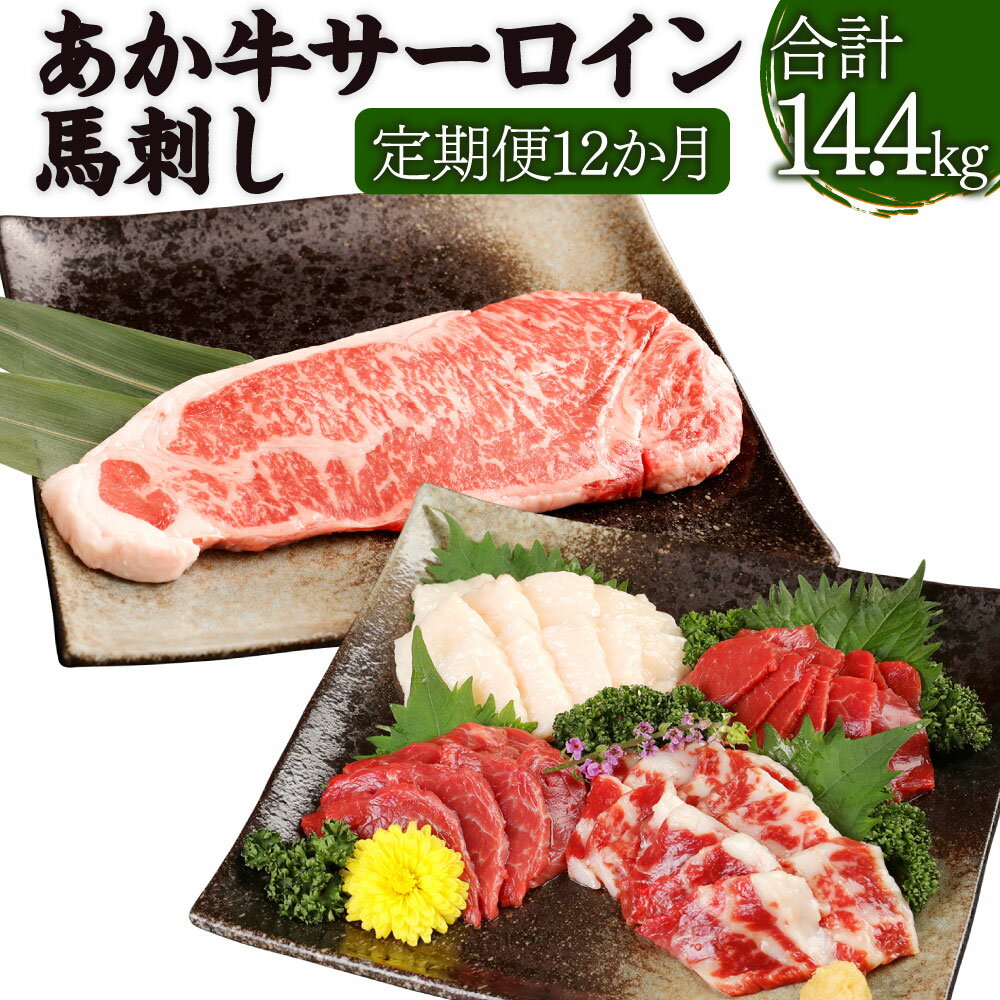 あか牛サーロイン
馬刺し

定期便12か月

合計
14.4kg